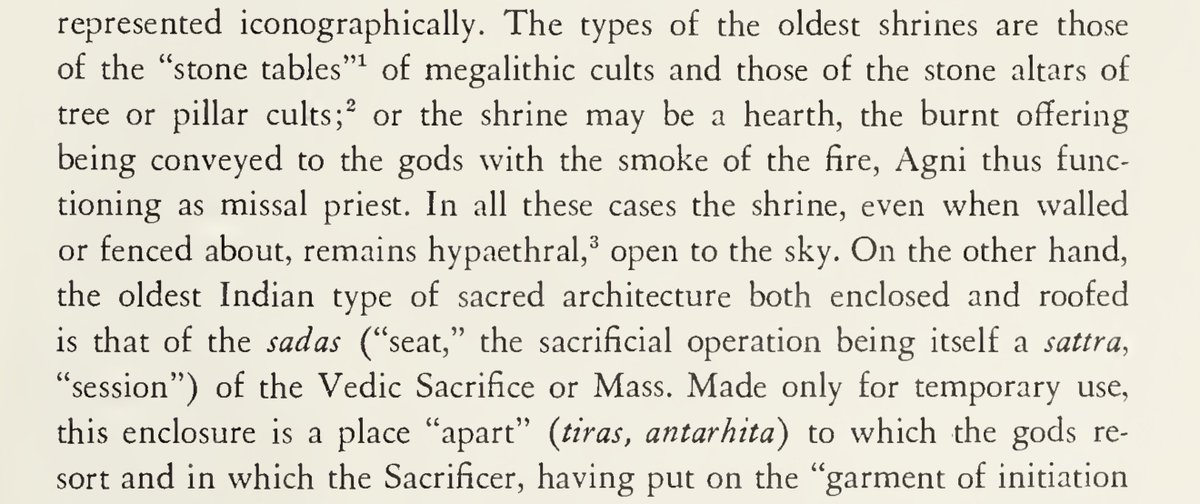 represented iconographically. The types of the oldest shrines are those of the "stone tables"$^1$ of megalithic cults and those of the stone altars of tree or pillar cults;$^2$ or the shrine may be a hearth, the burnt offering being conveyed to the gods with the smoke of the fire, Agni thus functioning as missal priest. In all these cases the shrine, even when walled or fenced about, remains hypaethral,$^3$ open to the sky. On the other hand, the oldest Indian type of sacred architecture both enclosed and roofed is that of the sadas ("seat," the sacrificial operation being itself a sattra, "session") of the Vedic Sacrifice or Mass. Made only for temporary use, this enclosure is a place "apart" (tiras, antarhita) to which the gods resort and in which the Sacrificer, having put on the "garment of initiation